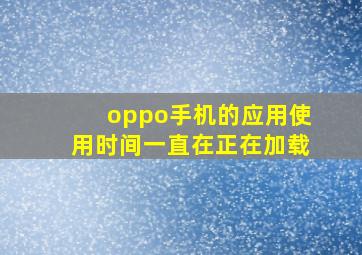 oppo手机的应用使用时间一直在正在加载